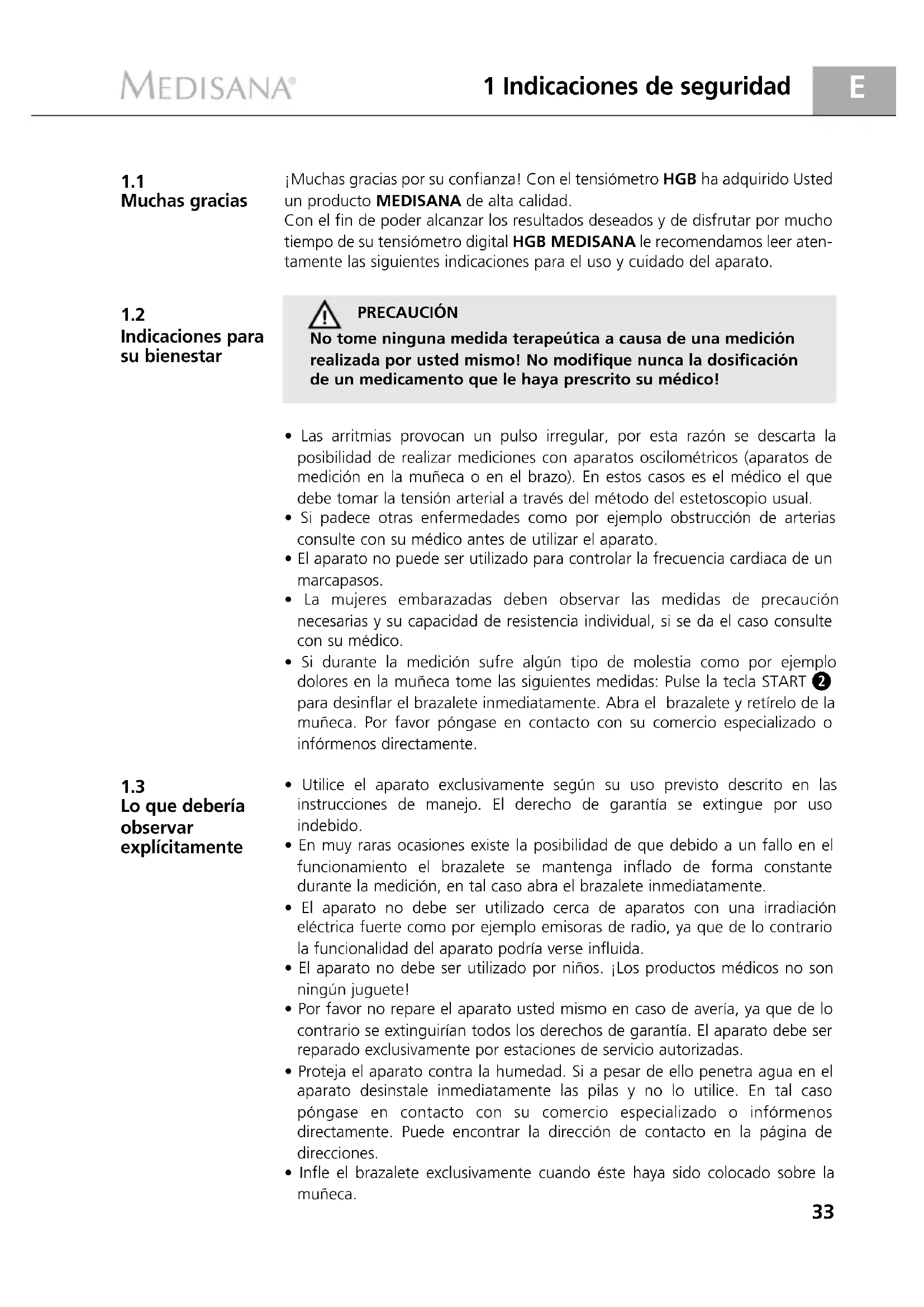 MEDISANA®

1 Indicaciones de seguridad

E

1.1
Muchas gracias

¡Muchas gracias por su confianza! Con el tensiómetro HGB ha adquirido Usted un producto MEDISANA de alta calidad.
Con el fin de poder alcanzar los resultados deseados y de disfrutar por mucho tiempo de su tensiómetro digital HGB MEDISANA le recomendamos leer atentamente las siguientes indicaciones para el uso y cuidado del aparato.

1.2
Indicaciones para su bienestar

PRECAUCIÓN
No tome ninguna medida terapeútica a causa de una medición realizada por usted mismo! No modifique nunca la dosificación de un medicamento que le haya prescrito su médico!

• Las arritmias provocan un pulso irregular, por esta razón se descarta la posibilidad de realizar mediciones con aparatos oscilométricos (aparatos de medición en la muñeca o en el brazo). En estos casos es el médico el que debe tomar la tensión arterial a través del método del estetoscopio usual.
• Si padece otras enfermedades como por ejemplo obstrucción de arterias consulte con su médico antes de utilizar el aparato.
• El aparato no puede ser utilizado para controlar la frecuencia cardiaca de un marcapasos.
• La mujeres embarazadas deben observar las medidas de precaución necesarias y su capacidad de resistencia individual, si se da el caso consulte con su médico.
• Si durante la medición sufre algún tipo de molestia como por ejemplo dolores en la muñeca tome las siguientes medidas: Pulse la tecla START 2 para desinflar el brazalete inmediatamente. Abra el brazalete y retírelo de la muñeca. Por favor póngase en contacto con su comercio especializado o infórmenos directamente.

1.3
Lo que debería observar explícitamente

• Utilice el aparato exclusivamente según su uso previsto descrito en las instrucciones de manejo. El derecho de garantía se extingue por uso indebido.
• En muy raras ocasiones existe la posibilidad de que debido a un fallo en el funcionamiento el brazalete se mantenga inflado de forma constante durante la medición, en tal caso abra el brazalete inmediatamente.
• El aparato no debe ser utilizado cerca de aparatos con una irradiación eléctrica fuerte como por ejemplo emisoras de radio, ya que de lo contrario la funcionalidad del aparato podría verse influida.
• El aparato no debe ser utilizado por niños. ¡Los productos médicos no son ningún juguete!
• Por favor no repare el aparato usted mismo en caso de avería, ya que de lo contrario se extinguirían todos los derechos de garantía. El aparato debe ser reparado exclusivamente por estaciones de servicio autorizadas.
• Proteja el aparato contra la humedad. Si a pesar de ello penetra agua en el aparato desinstale inmediatamente las pilas y no lo utilice. En tal caso póngase en contacto con su comercio especializado o infórmenos directamente. Puede encontrar la dirección de contacto en la página de direcciones.
• Infle el brazalete exclusivamente cuando éste haya sido colocado sobre la muñeca.

33